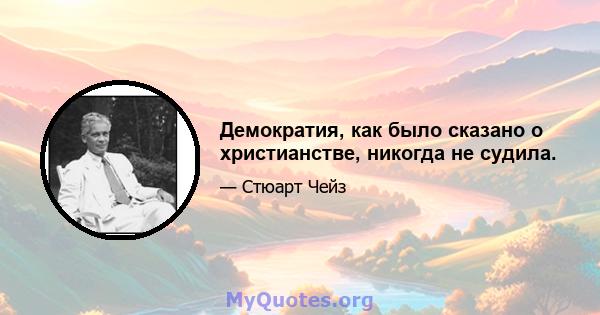 Демократия, как было сказано о христианстве, никогда не судила.

— Стюарт Чейз

MyQuotes.org